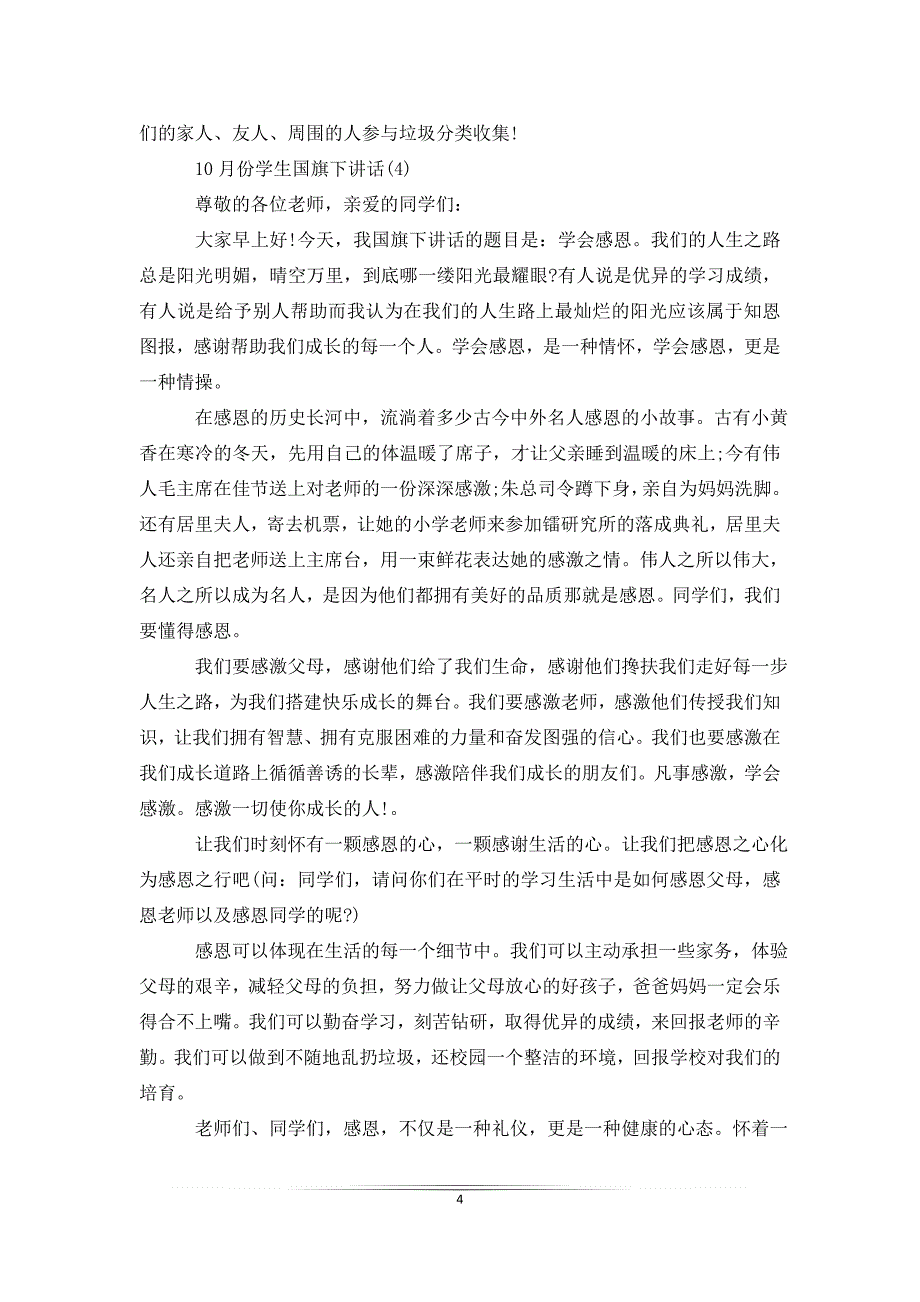 们的家人、友人、周围的人参与垃圾分类收集!

10月份学生国旗下讲话(4)

尊敬的各位老师，亲爱的同学们:

大家早上好!今天，我国旗下讲话的题目是：学会感恩。我们的人生之路总是阳光明媚，晴空万里，到底哪一缕阳光最耀眼?有人说是优异的学习成绩，有人说是给予别人帮助而我认为在我们的人生路上最灿烂的阳光应该属于知恩图报，感谢帮助我们成长的每一个人。学会感恩，是一种情怀，学会感恩，更是一种情操。

在感恩的历史长河中，流淌着多少古今中外名人感恩的小故事。古有小黄香在寒冷的冬天，先用自己的体温暖了席子，才让父亲睡到温暖的床上;今有伟人毛主席在佳节送上对老师的一份深深感激;朱总司令蹲下身，亲自为妈妈洗脚。还有居里夫人，寄去机票，让她的小学老师来参加镭研究所的落成典礼，居里夫人还亲自把老师送上主席台，用一束鲜花表达她的感激之情。伟人之所以伟大，名人之所以成为名人，是因为他们都拥有美好的品质那就是感恩。同学们，我们要懂得感恩。

我们要感激父母，感谢他们给了我们生命，感谢他们搀扶我们走好每一步人生之路，为我们搭建快乐成长的舞台。我们要感激老师，感激他们传授我们知识，让我们拥有智慧、拥有克服困难的力量和奋发图强的信心。我们也要感激在我们成长道路上循循善诱的长辈，感激陪伴我们成长的朋友们。凡事感激，学会感激。感激一切使你成长的人!。

让我们时刻怀有一颗感恩的心，一颗感谢生活的心。让我们把感恩之心化为感恩之行吧(问：同学们，请问你们在平时的学习生活中是如何感恩父母，感恩老师以及感恩同学的呢?)

感恩可以体现在生活的每一个细节中。我们可以主动承担一些家务，体验父母的艰辛，减轻父母的负担，努力做让父母放心的好孩子，爸爸妈妈一定会乐得合不上嘴。我们可以勤奋学习，刻苦钻研，取得优异的成绩，来回报老师的辛勤。我们可以做到不随地乱扔垃圾，还校园一个整洁的环境，回报学校对我们的培育。

老师们、同学们，感恩，不仅是一种礼仪，更是一种健康的心态。怀着一

4